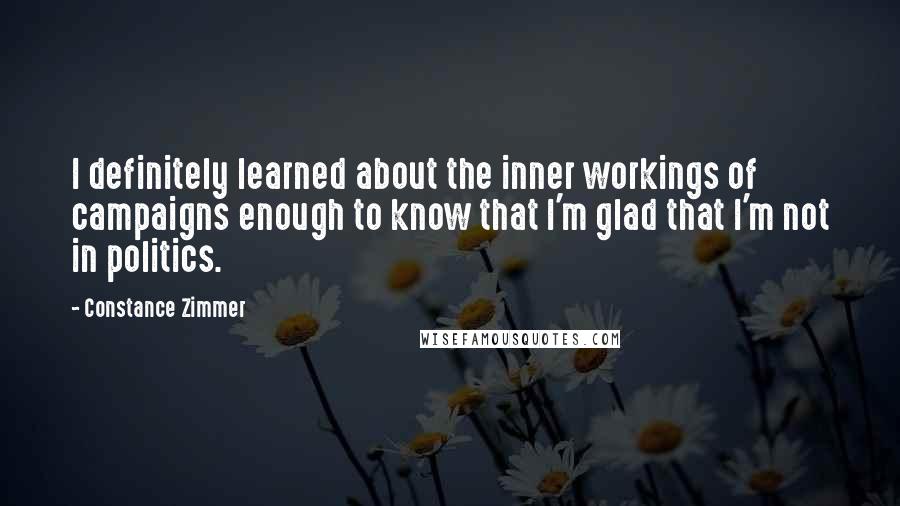 I definitely learned about the inner workings of campaigns enough to know that I'm glad that I'm not in politics.

- Constance Zimmer

WISEFAMOUSQUOTES.COM